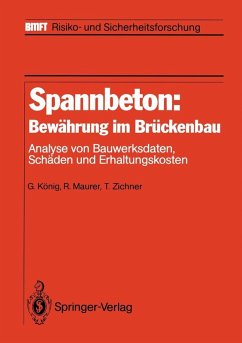 BMFT Risiko- und Sicherheitsforschung

Spannbeton:
Bewährung im Brückenbau

Analyse von Bauwerksdaten, Schäden und Erhaltungskosten

G. König, R. Maurer, T. Zichner

Springer-Verlag